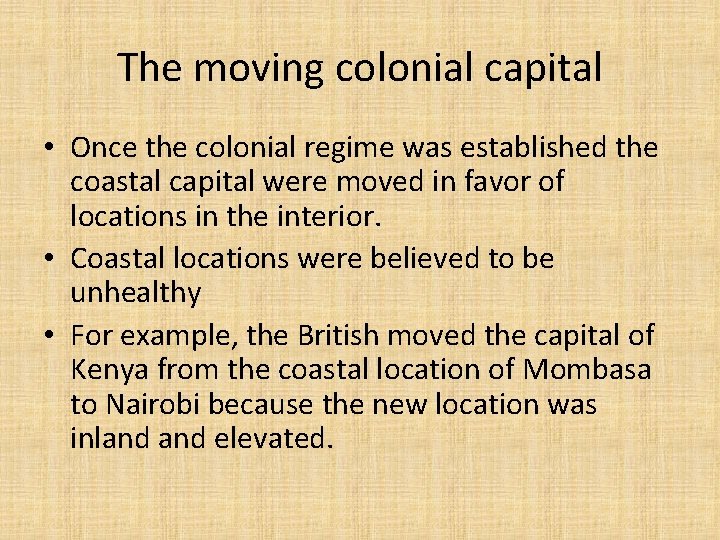 The moving colonial capital

• Once the colonial regime was established the coastal capital were moved in favor of locations in the interior.
• Coastal locations were believed to be unhealthy
• For example, the British moved the capital of Kenya from the coastal location of Mombasa to Nairobi because the new location was inland and elevated.